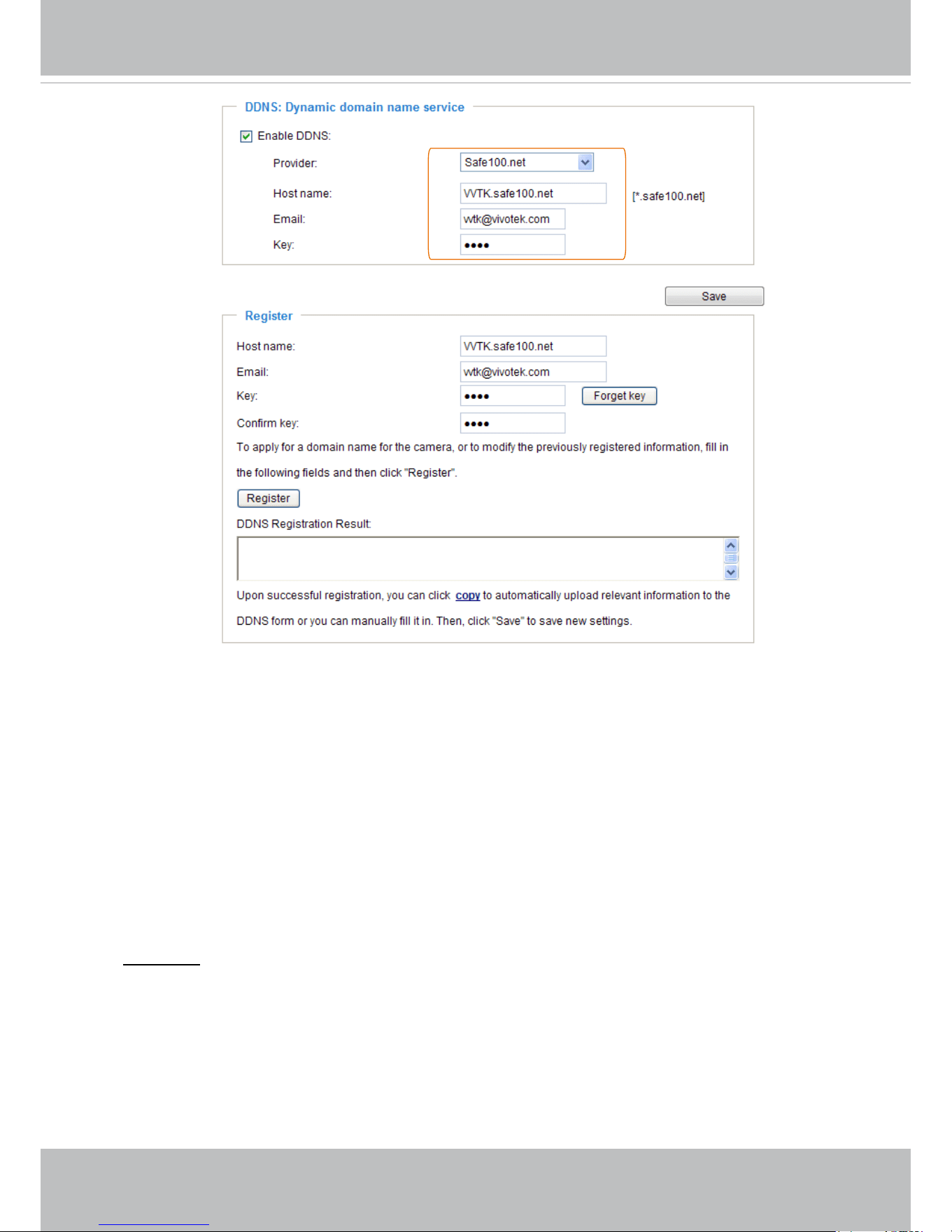 DDNS: Dynamic domain name service

Enable DDNS:

Provider: Safe100.net

Host name: VVTK.safe100.net [*.safe100.net]

Email: vvtk@vivotek.com

Key: ••••

Save

Register

Host name: VVTK.safe100.net

Email: vvtk@vivotek.com

Key: •••• Forget key

Confirm key: ••••

To apply for a domain name for the camera, or to modify the previously registered information, fill in the following fields and then click "Register".

Register

DDNS Registration Result:

Upon successful registration, you can click copy to automatically upload relevant information to the DDNS form or you can manually fill it in. Then, click "Save" to save new settings.